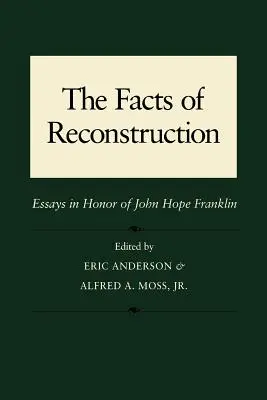 The Facts of Reconstruction

Essays in Honor of John Hope Franklin

Edited by
ERIC ANDERSON &
ALFRED A. MOSS, JR.